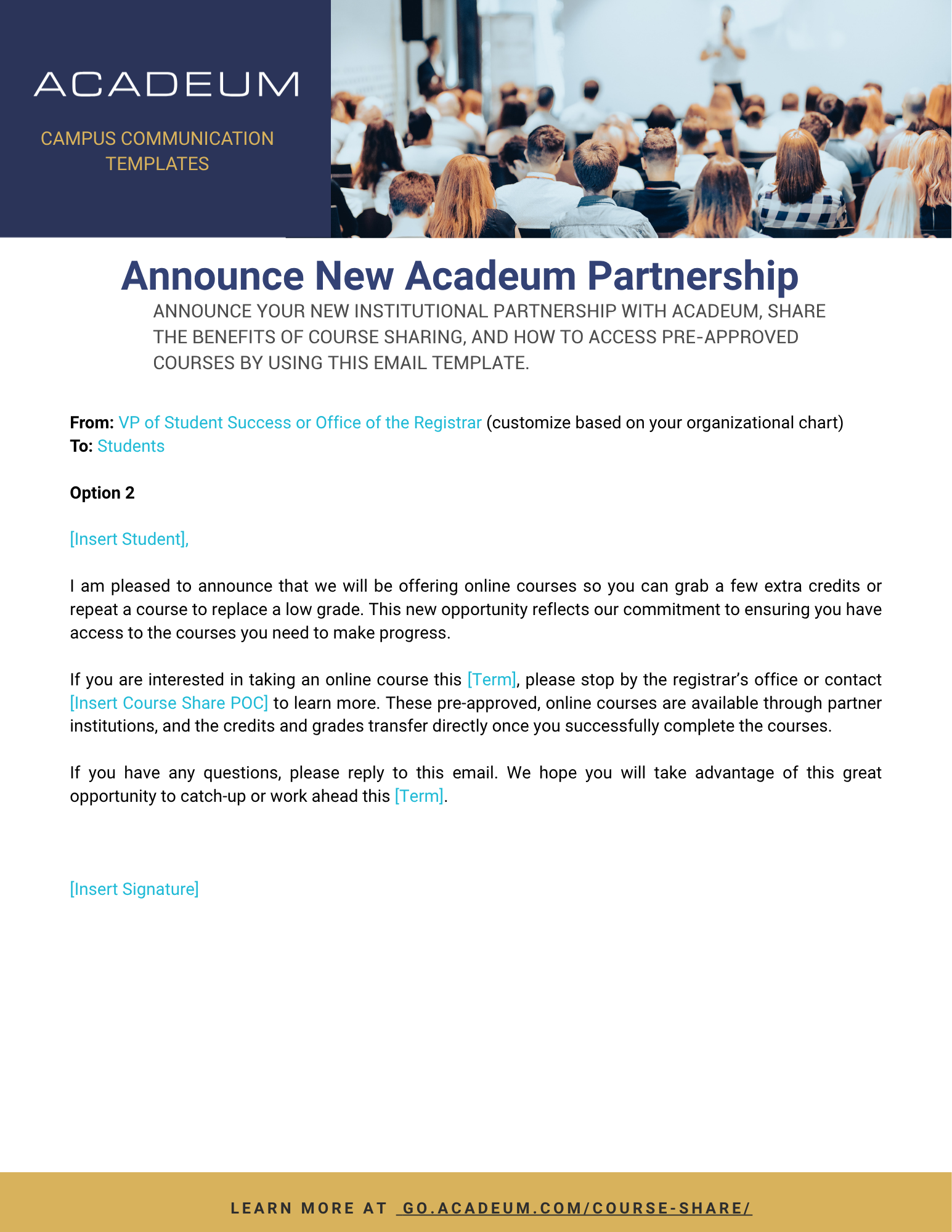 ACADEUM

CAMPUS COMMUNICATION TEMPLATES

Announce New Acadeum Partnership

ANNOUNCE YOUR NEW INSTITUTIONAL PARTNERSHIP WITH ACADEUM, SHARE THE BENEFITS OF COURSE SHARING, AND HOW TO ACCESS PRE-APPROVED COURSES BY USING THIS EMAIL TEMPLATE.

From: VP of Student Success or Office of the Registrar (customize based on your organizational chart)
To: Students

Option 2

[Insert Student],

I am pleased to announce that we will be offering online courses so you can grab a few extra credits or repeat a course to replace a low grade. This new opportunity reflects our commitment to ensuring you have access to the courses you need to make progress.

If you are interested in taking an online course this [Term], please stop by the registrar's office or contact [Insert Course Share POC] to learn more. These pre-approved, online courses are available through partner institutions, and the credits and grades transfer directly once you successfully complete the courses.

If you have any questions, please reply to this email. We hope you will take advantage of this great opportunity to catch-up or work ahead this [Term].

[Insert Signature]

LEARN MORE AT GO.ACADEUM.COM/COURSE-SHARE/